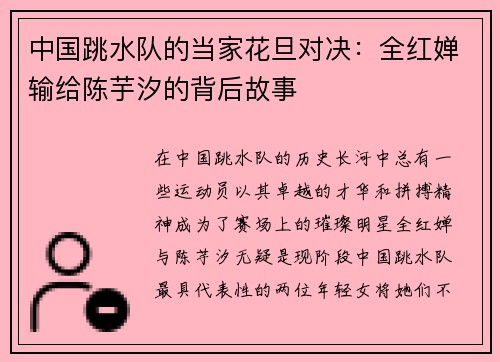 中国跳水队的当家花旦对决：全红婵输给陈芋汐的背后故事

在中国跳水队的历史长河中总有一些运动员以其卓越的才华和拼搏精神成为了赛场上的璀璨明星全红婵与陈芋汐无疑是现阶段中国跳水队最具代表性的两位年轻女将她们不